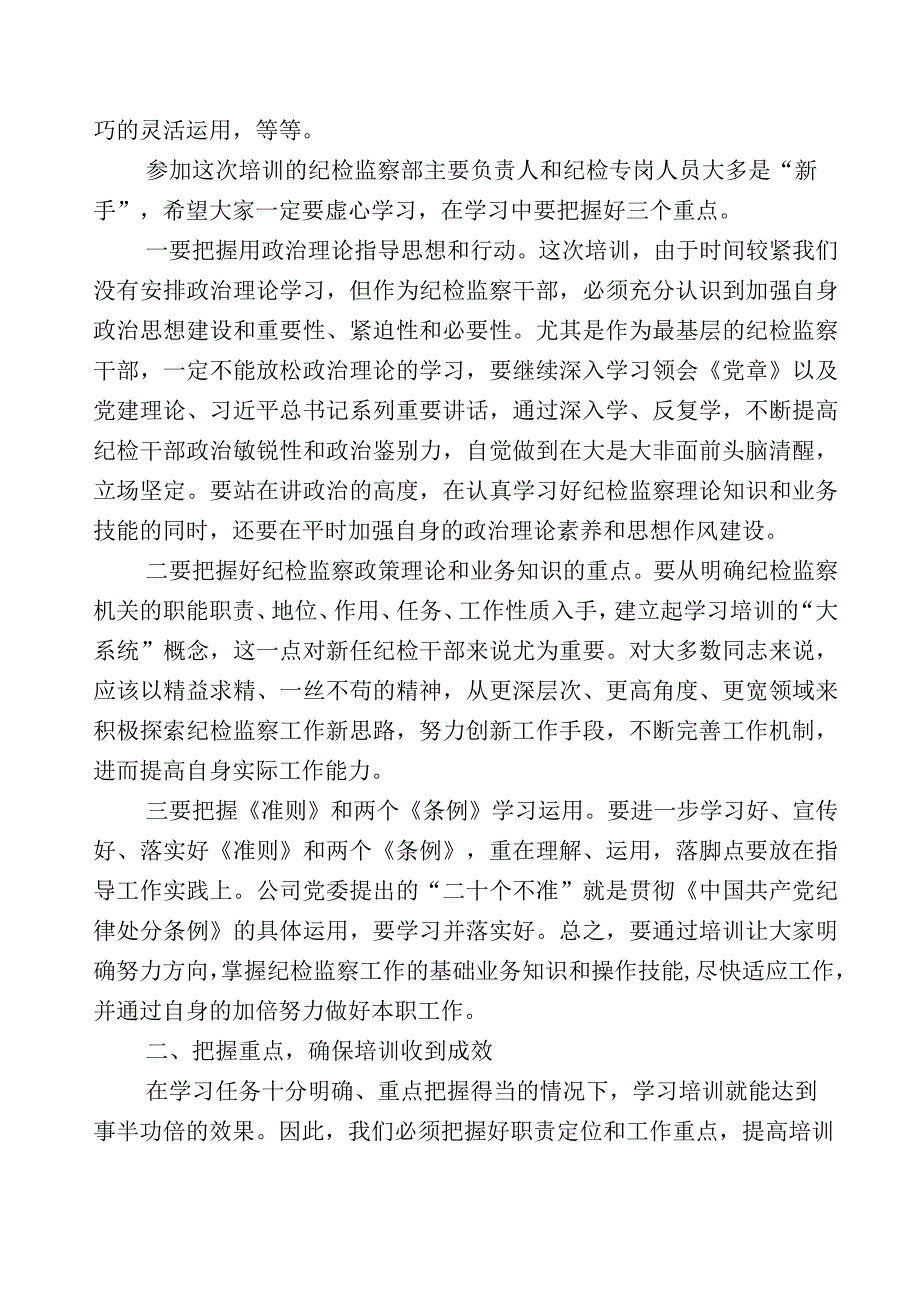 巧的灵活运用，等等。

参加这次培训的纪检监察部主要负责人和纪检专岗人员大多是“新手”，希望大家一定要虚心学习，在学习中要把握好三个重点。

一要把握用政治理论指导思想和行动。这次培训，由于时间较紧我们没有安排政治理论学习，但作为纪检监察干部，必须充分认识到加强自身政治思想建设和重要性、紧迫性和必要性。尤其是作为最基层的纪检监察干部，一定不能放松政治理论的学习，要继续深入学习领会《党章》以及党建理论、习近平总书记系列重要讲话，通过深入学、反复学，不断提高纪检干部政治敏锐性和政治鉴别力，自觉做到在大是大非面前头脑清醒，立场坚定。要站在讲政治的高度，在认真学习好纪检监察理论知识和业务技能的同时，还要在平时加强自身的政治理论素养和思想作风建设。

二要把握好纪检监察政策理论和业务知识的重点。要从明确纪检监察机关的职能职责、地位、作用、任务、工作性质入手，建立起学习培训的“大系统”概念，这一点对新任纪检干部来说尤为重要。对大多数同志来说，应该以精益求精、一丝不苟的精神，从更深层次、更高角度、更宽领域来积极探索纪检监察工作新思路，努力创新工作手段，不断完善工作机制，进而提高自身实际工作能力。

三要把握《准则》和两个《条例》学习运用。要进一步学习好、宣传好、落实好《准则》和两个《条例》，重在理解、运用，落脚点要放在指导工作实践上。公司党委提出的“二十个不准”就是贯彻《中国共产党纪律处分条例》的具体运用，要学习并落实好。总之，要通过培训让大家明确努力方向，掌握纪检监察工作的基础业务知识和操作技能，尽快适应工作，并通过自身的加倍努力做好本职工作。

二、把握重点，确保培训收到成效

在学习任务十分明确、重点把握得当的情况下，学习培训就能达到事半功倍的效果。因此，我们必须把握好职责定位和工作重点，提高培训